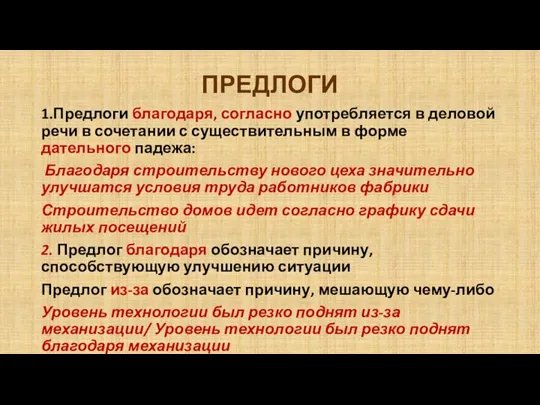 ПРЕДЛОГИ

1.Предлоги благодаря, согласно употребляется в деловой речи в сочетании с существительным в форме дательного падежа:

Благодаря строительству нового цеха значительно улучшатся условия труда работников фабрики

Строительство домов идет согласно графику сдачи жилых посещений

2. Предлог благодаря обозначает причину, способствующую улучшению ситуации

Предлог из-за обозначает причину, мешающую чему-либо

Уровень технологии был резко поднят из-за механизации/ Уровень технологии был резко поднят благодаря механизации